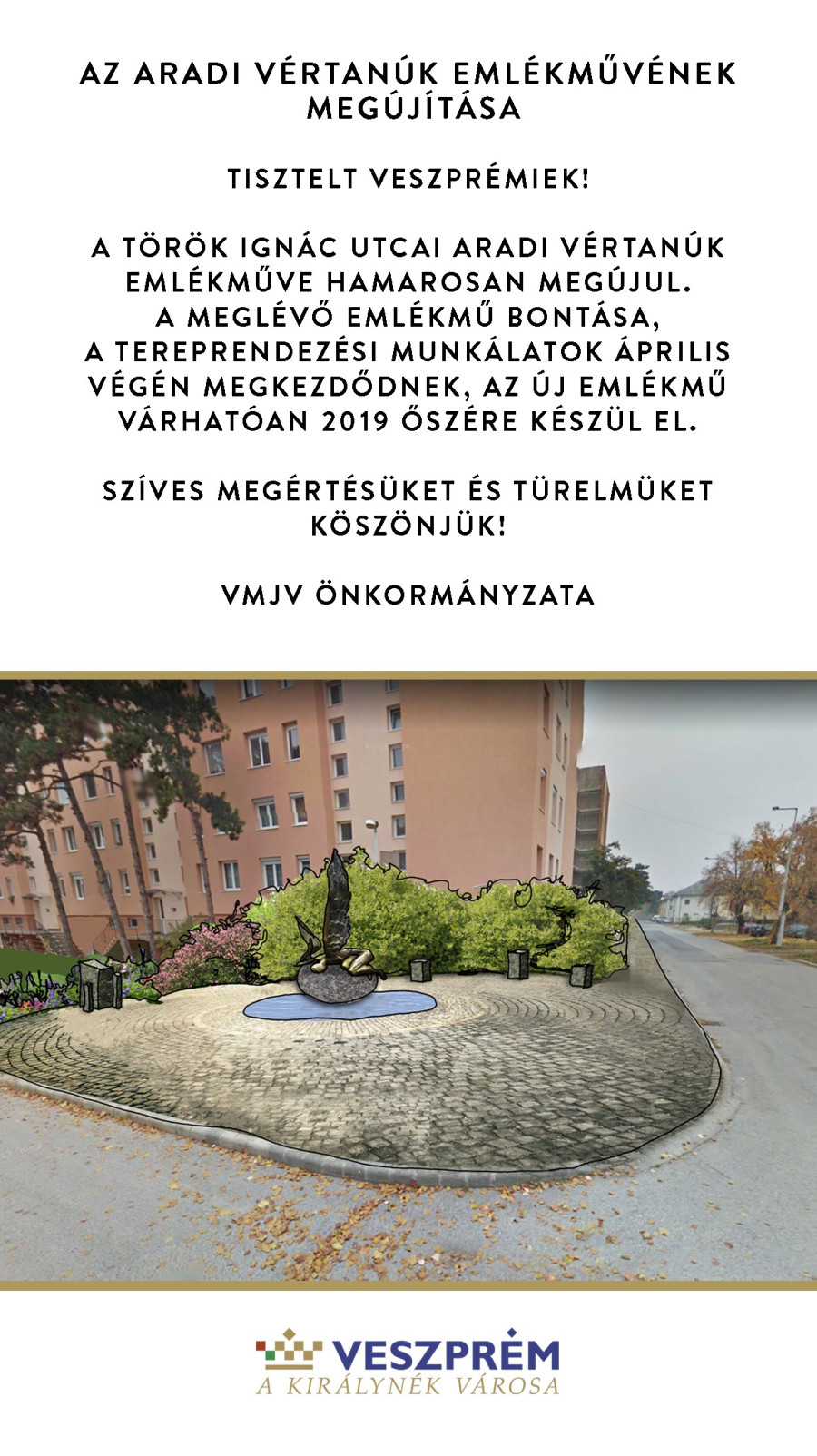 AZ ARADI VÉRTANÚK EMLÉKMŰVÉNEK MEGÚJÍTÁSA

TISZTELT VESZPRÉMIEK!

A TÖRÖK IGNÁC UTCAI ARADI VÉRTANÚK EMLÉKMŰVE HAMAROSAN MEGÚJUL. A MEGLÉVŐ EMLÉKMŰ BONTÁSA, A TEREPRENDEZÉSI MUNKÁLATOK ÁPRILIS VÉGÉN MEGKEZDŐDNEK, AZ ÚJ EMLÉKMŰ VÁRHATÓAN 2019 ŐSZÉRE KÉSZÜL EL.

SZÍVES MEGÉRTÉSÜKET ÉS TÜRELMÜKET KÖSZÖNJÜK!

VMJV ÖNKORMÁNYZATA

VESZPRÉM
A KIRÁLYNÉK VÁROSA